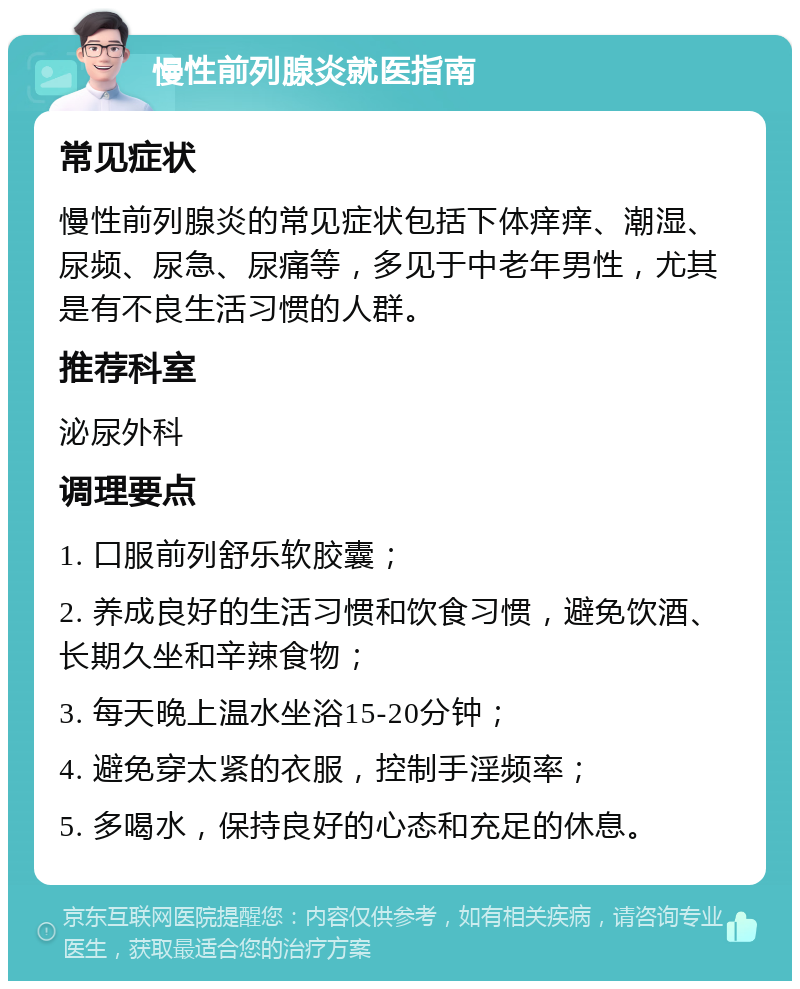 慢性前列腺炎就医指南

常见症状

慢性前列腺炎的常见症状包括下体痒痒、潮湿、尿频、尿急、尿痛等，多见于中老年男性，尤其是有不良生活习惯的人群。

推荐科室

泌尿外科

调理要点

1. 口服前列舒乐软胶囊；

2. 养成良好的生活习惯和饮食习惯，避免饮酒、长期久坐和辛辣食物；

3. 每天晚上温水坐浴15-20分钟；

4. 避免穿太紧的衣服，控制手淫频率；

5. 多喝水，保持良好的心态和充足的休息。

京东互联网医院提醒您：内容仅供参考，如有相关疾病，请咨询专业医生，获取最适合您的治疗方案